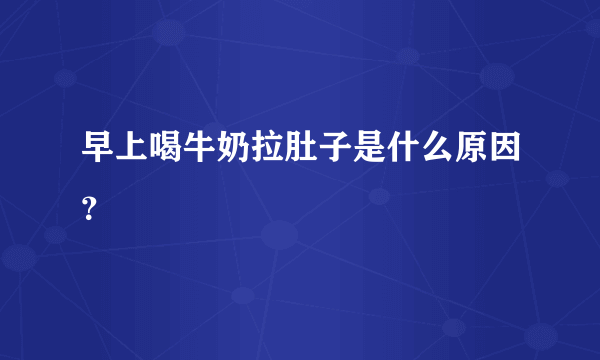 早上喝牛奶拉肚子是什么原因?